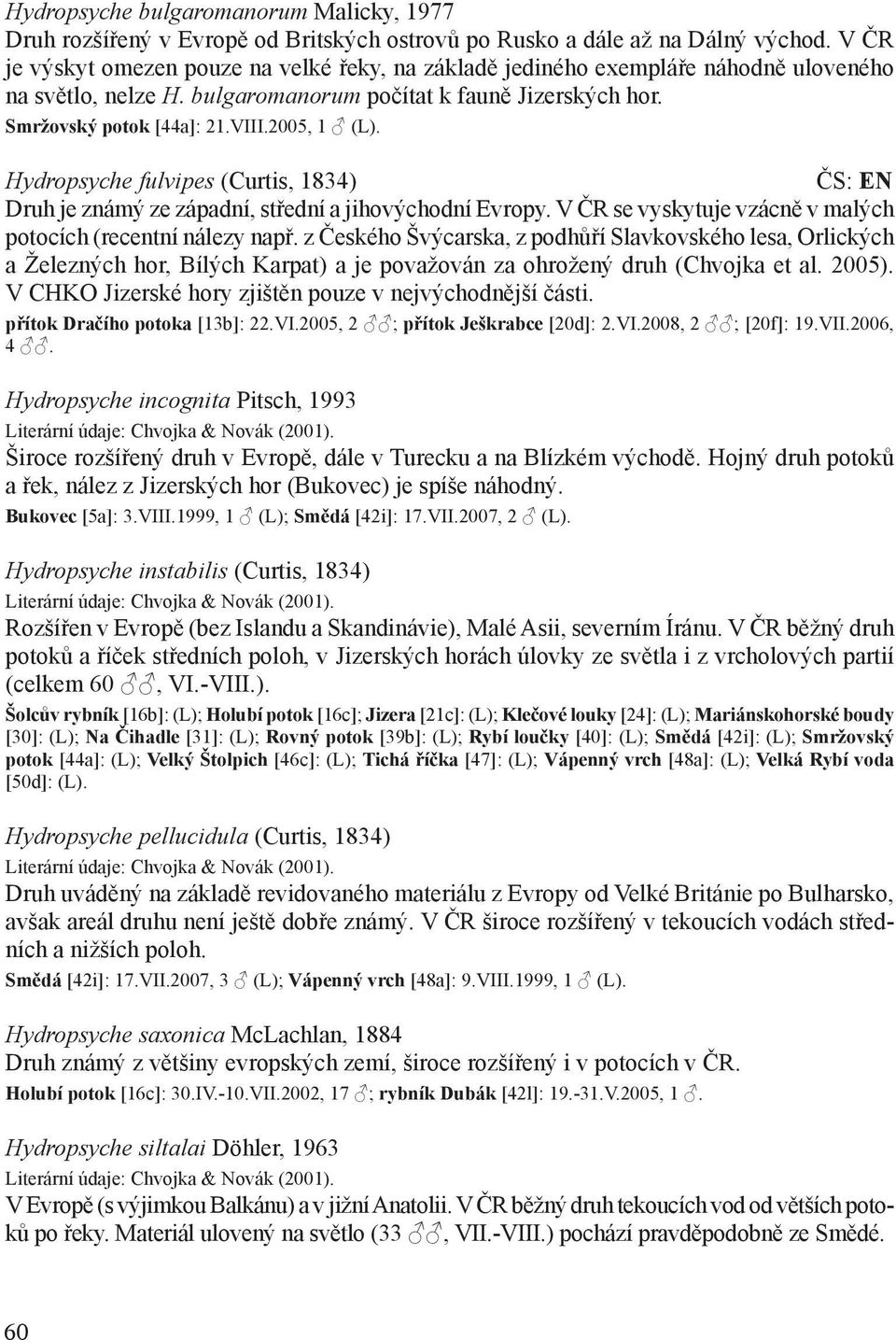 Hydropsyche bulgaromanorum Malicky, 1977
Druh rozšířený v Evropě od Britských ostrovů po Rusko a dále až na Dálný východ. V ČR je výskyt omezen pouze na velké řeky, na základě jediného exempláře náhodně uloveného na světlo, nelze H. bulgaromanorum počítat k fauně Jizerských hor.
Smržovský potok [44a]: 21.VIII.2005, 1 ♂ (L).

Hydropsyche fulvipes (Curtis, 1834) ČS: EN
Druh je známý ze západní, střední a jihovýchodní Evropy. V ČR se vyskytuje vzácně v malých potocích (recentní nálezy např. z Českého Švýcarska, z podhůří Slavkovského lesa, Orlických a Železných hor, Bílých Karpat) a je považován za ohrožený druh (Chvojka et al. 2005). V CHKO Jizerské hory zjištěn pouze v nejvýchodnější části.
přítok Dračího potoka [13b]: 22.VI.2005, 2 ♂♂; přítok Ješkrabce [20d]: 2.VI.2008, 2 ♂♂; [20f]: 19.VII.2006, 4 ♂♂.

Hydropsyche incognita Pitsch, 1993
Literární údaje: Chvojka & Novák (2001).
Široce rozšířený druh v Evropě, dále v Turecku a na Blízkém východě. Hojný druh potoků a řek, nález z Jizerských hor (Bukovec) je spíše náhodný.
Bukovec [5a]: 3.VIII.1999, 1 ♂ (L); Smědá [42i]: 17.VII.2007, 2 ♂ (L).

Hydropsyche instabilis (Curtis, 1834)
Literární údaje: Chvojka & Novák (2001).
Rozšířen v Evropě (bez Islandu a Skandinávie), Malé Asii, severním Íránu. V ČR běžný druh potoků a říček středních poloh, v Jizerských horách úlovky ze světla i z vrcholových partií (celkem 60 ♂♂, VI.-VIII.).
Šolcův rybník [16b]: (L); Holubí potok [16c]; Jizera [21c]: (L); Klečové louky [24]: (L); Mariánskohorské boudy [30]: (L); Na Čihadle [31]: (L); Rovný potok [39b]: (L); Rybí loučky [40]: (L); Smědá [42i]: (L); Smržovský potok [44a]: (L); Velký Štolpich [46c]: (L); Tichá říčka [47]: (L); Vápenný vrch [48a]: (L); Velká Rybí voda [50d]: (L).

Hydropsyche pellucidula (Curtis, 1834)
Literární údaje: Chvojka & Novák (2001).
Druh uváděný na základě revidovaného materiálu z Evropy od Velké Británie po Bulharsko, avšak areál druhu není ještě dobře známý. V ČR široce rozšířený v tekoucích vodách středních a nižších poloh.
Smědá [42i]: 17.VII.2007, 3 ♂ (L); Vápenný vrch [48a]: 9.VIII.1999, 1 ♂ (L).

Hydropsyche saxonica McLachlan, 1884
Druh známý z většiny evropských zemí, široce rozšířený i v potocích v ČR.
Holubí potok [16c]: 30.IV.-10.VII.2002, 17 ♂; rybník Dubák [42l]: 19.-31.V.2005, 1 ♂.

Hydropsyche siltalai Döhler, 1963
Literární údaje: Chvojka & Novák (2001).
V Evropě (s výjimkou Balkánu) a v jižní Anatolii. V ČR běžný druh tekoucích vod od větších potoků po řeky. Materiál ulovený na světlo (33 ♂♂, VII.-VIII.) pochází pravděpodobně ze Smědé.

60